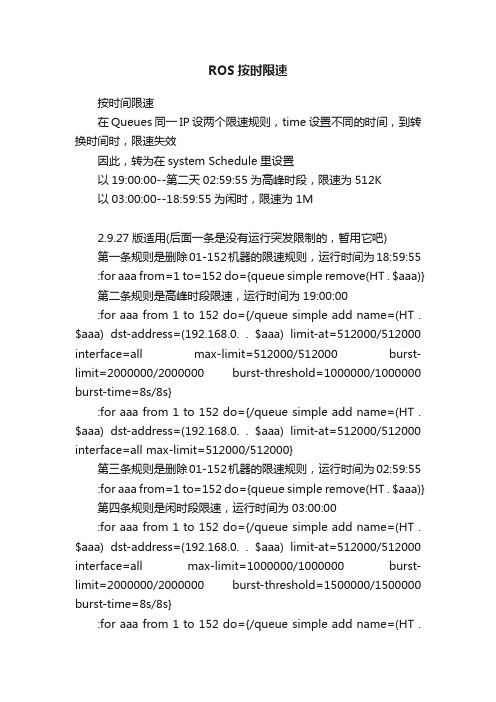 ROS 按时限速

按时间限速

在 Queues 同一 IP 设两个限速规则，time 设置不同的时间，到转换时间时，限速失效

因此，转为在 system Schedule 里设置

以 19:00:00--第二天 02:59:55 为高峰时段，限速为 512K

以 03:00:00--18:59:55 为闲时，限速为 1M

2.9.27 版适用(后面一条是没有运行突发限制的，暂用它吧)

第一条规则是删除 01-152 机器的限速规则，运行时间为 18:59:55

:for aaa from=1 to=152 do={queue simple remove(HT . $aaa)}

第二条规则是高峰时段限速，运行时间为 19:00:00

:for aaa from 1 to 152 do={/queue simple add name=(HT . $aaa) dst-address=(192.168.0. . $aaa) limit-at=512000/512000 interface=all max-limit=512000/512000 burst-limit=2000000/2000000 burst-threshold=1000000/1000000 burst-time=8s/8s}

:for aaa from 1 to 152 do={/queue simple add name=(HT . $aaa) dst-address=(192.168.0. . $aaa) limit-at=512000/512000 interface=all max-limit=512000/512000}

第三条规则是删除 01-152 机器的限速规则，运行时间为 02:59:55

:for aaa from=1 to=152 do={queue simple remove(HT . $aaa)}

第四条规则是闲时段限速，运行时间为 03:00:00

:for aaa from 1 to 152 do={/queue simple add name=(HT . $aaa) dst-address=(192.168.0. . $aaa) limit-at=512000/512000 interface=all max-limit=1000000/1000000 burst-limit=2000000/2000000 burst-threshold=1500000/1500000 burst-time=8s/8s}

:for aaa from 1 to 152 do={/queue simple add name=(HT .